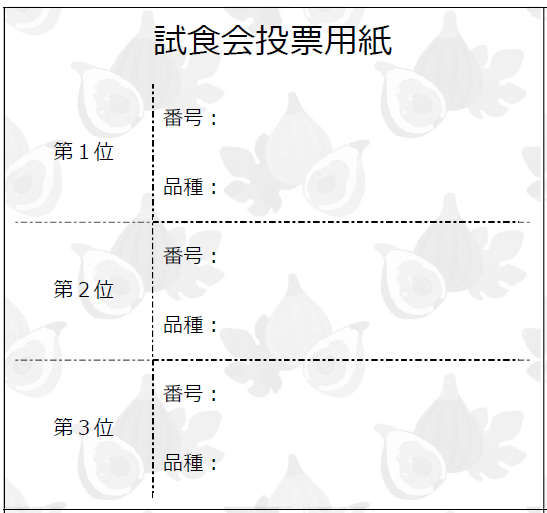 試食会投票用紙

第1位
番号：
品種：

第2位
番号：
品種：

第3位
番号：
品種：